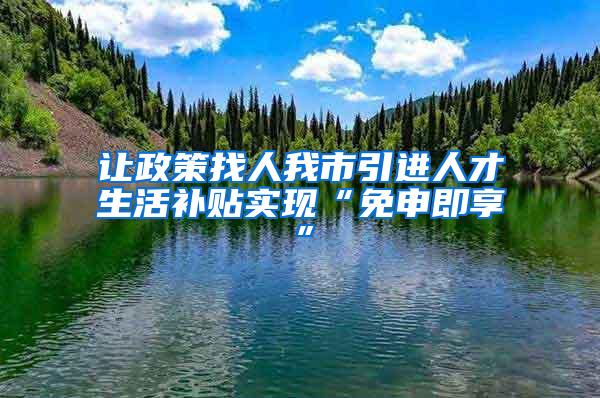 让政策找人我市引进人才生活补贴实现“免申即享”